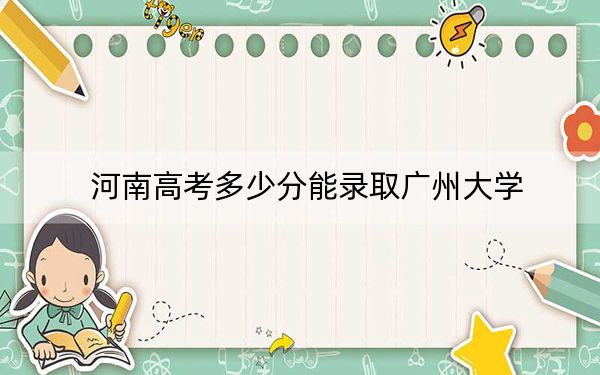 tiger

河南高考多少分能录取广州大学